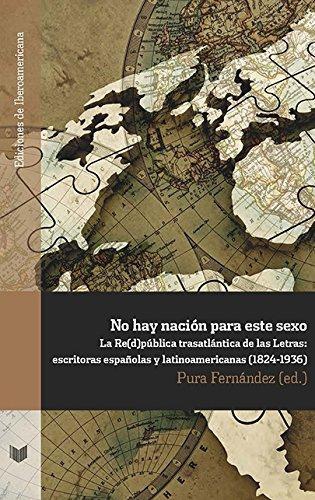 Ediciones de Iberoamericana

No hay nación para este sexo

La Re(d)pública trasatlántica de las Letras: escritoras españolas y latinoamericanas (1824-1936)

Pura Fernández (ed.)